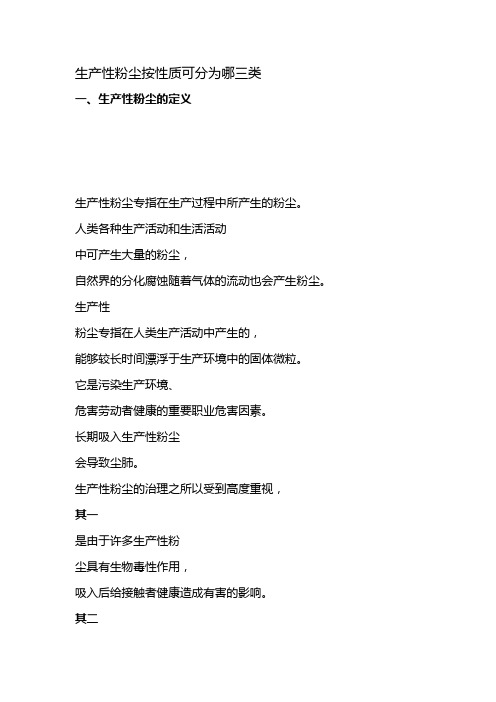 生产性粉尘按性质可分为哪三类

一、生产性粉尘的定义

生产性粉尘专指在生产过程中所产生的粉尘。

人类各种生产活动和生活活动

中可产生大量的粉尘，

自然界的分化腐蚀随着气体的流动也会产生粉尘。

生产性

粉尘专指在人类生产活动中产生的，

能够较长时间漂浮于生产环境中的固体微粒。

它是污染生产环境、

危害劳动者健康的重要职业危害因素。

长期吸入生产性粉尘

会导致尘肺。

生产性粉尘的治理之所以受到高度重视，

其一

是由于许多生产性粉

尘具有生物毒性作用，

吸入后给接触者健康造成有害的影响。

其二